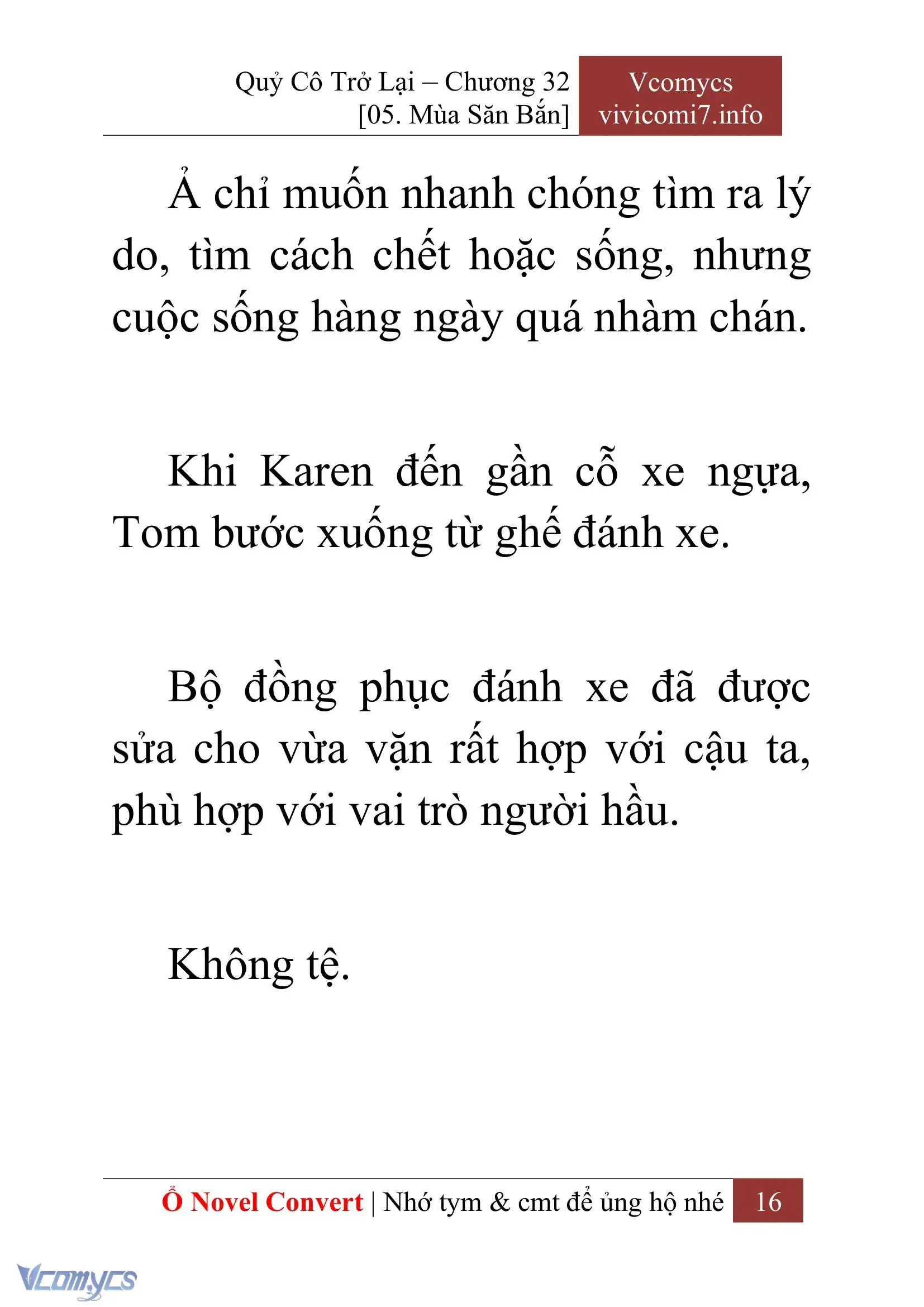 Quỷ Cô Trở Lại – Chương 32
[05. Mùa Săn Bắn]

Vcomycs
vivicomi7.info

Ả chỉ muốn nhanh chóng tìm ra lý do, tìm cách chết hoặc sống, nhưng cuộc sống hàng ngày quá nhàm chán.

Khi Karen đến gần cỗ xe ngựa, Tom bước xuống từ ghế đánh xe.

Bộ đồng phục đánh xe đã được sửa cho vừa vặn rất hợp với cậu ta, phù hợp với vai trò người hầu.

Không tệ.

Ổ Novel Convert | Nhớ tym & cmt để ủng hộ nhé 16

Vcomycs